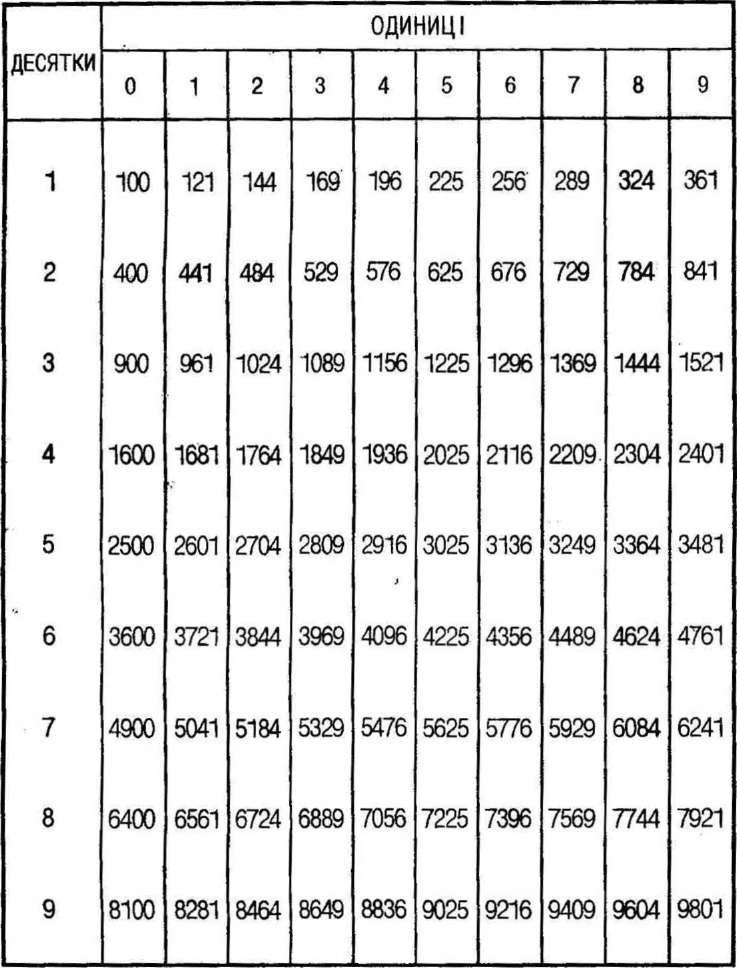 | ДЕСЯТКИ | ОДИНИЦІ | | | | | | | | | |
|---|---|---|---|---|---|---|---|---|---|---|
| | 0 | 1 | 2 | 3 | 4 | 5 | 6 | 7 | 8 | 9 |
| 1 | 100 | 121 | 144 | 169 | 196 | 225 | 256 | 289 | 324 | 361 |
| 2 | 400 | 441 | 484 | 529 | 576 | 625 | 676 | 729 | 784 | 841 |
| 3 | 900 | 961 | 1024 | 1089 | 1156 | 1225 | 1296 | 1369 | 1444 | 1521 |
| 4 | 1600 | 1681 | 1764 | 1849 | 1936 | 2025 | 2116 | 2209 | 2304 | 2401 |
| 5 | 2500 | 2601 | 2704 | 2809 | 2916 | 3025 | 3136 | 3249 | 3364 | 3481 |
| 6 | 3600 | 3721 | 3844 | 3969 | 4096 | 4225 | 4356 | 4489 | 4624 | 4761 |
| 7 | 4900 | 5041 | 5184 | 5329 | 5476 | 5625 | 5776 | 5929 | 6084 | 6241 |
| 8 | 6400 | 6561 | 6724 | 6889 | 7056 | 7225 | 7396 | 7569 | 7744 | 7921 |
| 9 | 8100 | 8281 | 8464 | 8649 | 8836 | 9025 | 9216 | 9409 | 9604 | 9801 |